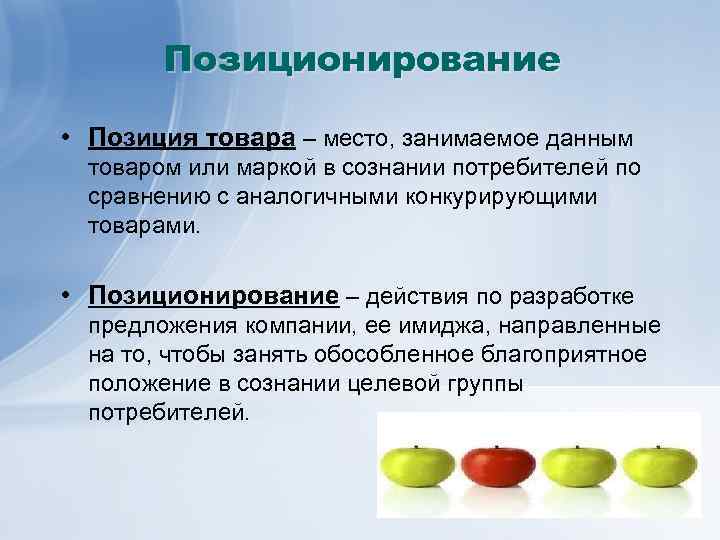 Позиционирование

• Позиция товара – место, занимаемое данным товаром или маркой в сознании потребителей по сравнению с аналогичными конкурирующими товарами.

• Позиционирование – действия по разработке предложения компании, ее имиджа, направленные на то, чтобы занять обособленное благоприятное положение в сознании целевой группы потребителей.